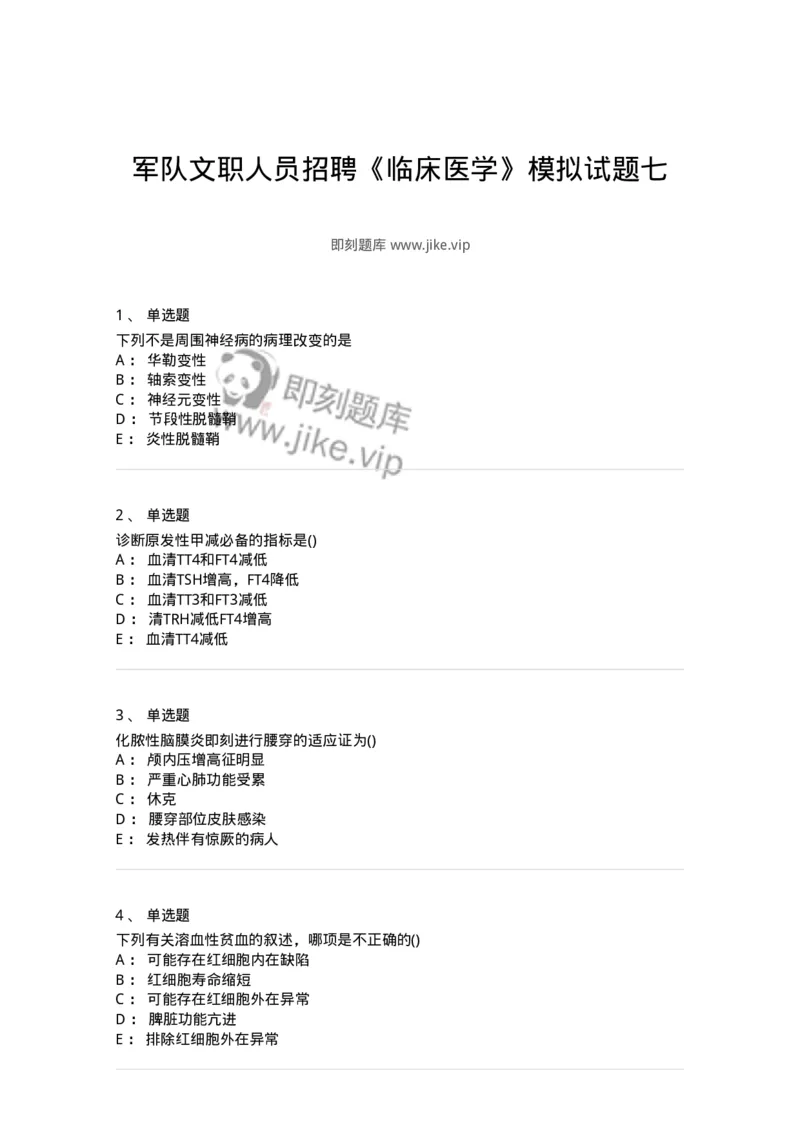 军队文职人员招聘《临床医学》模拟试题七

即刻题库 www.jike.vip

1、 单选题
下列不是周围神经病的病理改变的是
A： 华勒变性
B： 轴索变性
C： 神经元变性
D： 节段性脱髓鞘
E： 炎性脱髓鞘

即刻题库
www.jike.vip

2、 单选题
诊断原发性甲减必备的指标是()
A： 血清TT4和FT4减低
B： 血清TSH增高，FT4降低
C： 血清TT3和FT3减低
D： 清TRH减低FT4增高
E： 血清TT4减低

3、 单选题
化脓性脑膜炎即刻进行腰穿的适应证为()
A： 颅内压增高征明显
B： 严重心肺功能受累
C： 休克
D： 腰穿部位皮肤感染
E： 发热伴有惊厥的病人

4、 单选题
下列有关溶血性贫血的叙述，哪项是不正确的()
A： 可能存在红细胞内在缺陷
B： 红细胞寿命缩短
C： 可能存在红细胞外在异常
D： 脾脏功能亢进
E： 排除红细胞外在异常